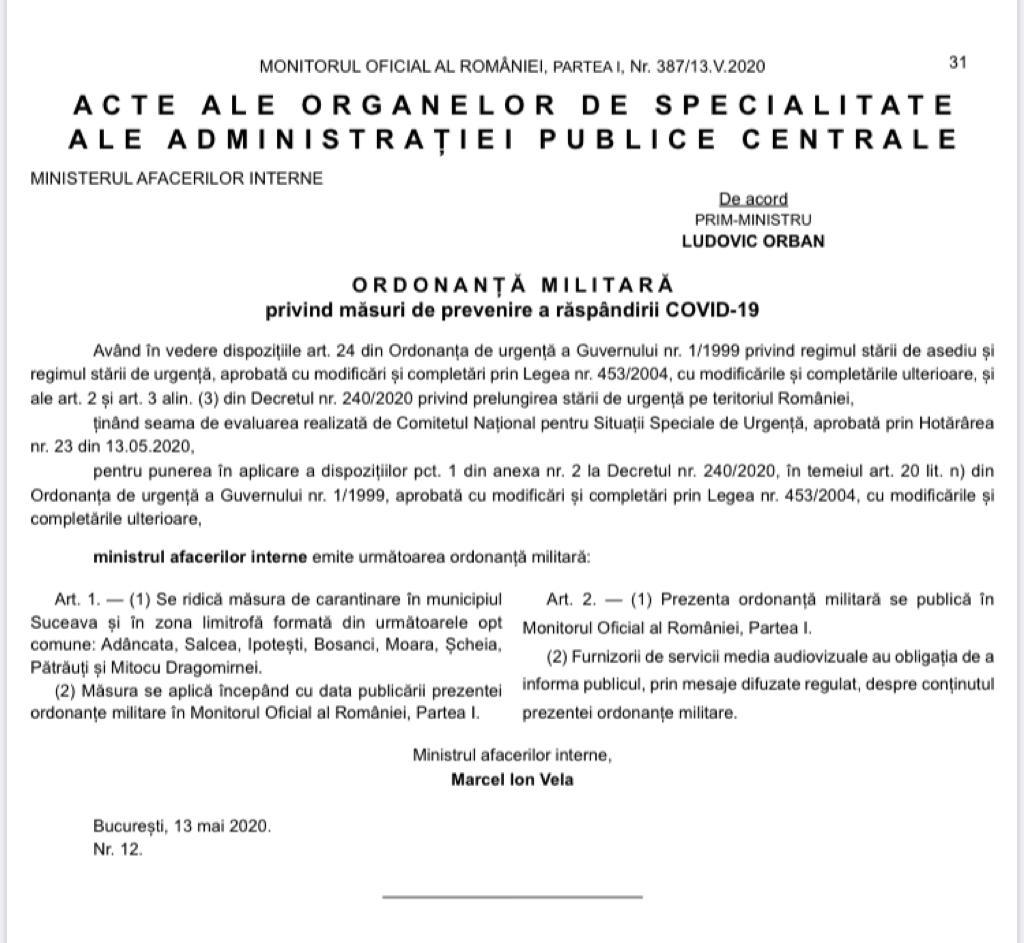 MONITORUL OFICIAL AL ROMÂNIEI, PARTEA I, Nr. 387/13.V.2020 31

ACTE ALE ORGANELOR DE SPECIALITATE ALE ADMINISTRAȚIEI PUBLICE CENTRALE

MINISTERUL AFACERILOR INTERNE

De acord
PRIM-MINISTRU
LUDOVIC ORBAN

ORDONANȚĂ MILITARĂ
privind măsuri de prevenire a răspândirii COVID-19

Având în vedere dispozițiile art. 24 din Ordonanța de urgență a Guvernului nr. 1/1999 privind regimul stării de asediu și regimul stării de urgență, aprobată cu modificări și completări prin Legea nr. 453/2004, cu modificările și completările ulterioare, și ale art. 2 și art. 3 alin. (3) din Decretul nr. 240/2020 privind prelungirea stării de urgență pe teritoriul României,

ținând seama de evaluarea realizată de Comitetul Național pentru Situații Speciale de Urgență, aprobată prin Hotărârea nr. 23 din 13.05.2020,

pentru punerea în aplicare a dispozițiilor pct. 1 din anexa nr. 2 la Decretul nr. 240/2020, în temeiul art. 20 lit. n) din Ordonanța de urgență a Guvernului nr. 1/1999, aprobată cu modificări și completări prin Legea nr. 453/2004, cu modificările și completările ulterioare,

ministrul afacerilor interne emite următoarea ordonanță militară:

Art. 1. — (1) Se ridică măsura de carantinare în municipiul Suceava și în zona limitrofă formată din următoarele opt comune: Adâncata, Salcea, Ipotești, Bosanci, Moara, Șcheia, Pătrăuți și Mitocu Dragomirnei.

(2) Măsura se aplică începând cu data publicării prezentei ordonanțe militare în Monitorul Oficial al României, Partea I.

Art. 2. — (1) Prezenta ordonanță militară se publică în Monitorul Oficial al României, Partea I.

(2) Furnizorii de servicii media audiovizuale au obligația de a informa publicul, prin mesaje difuzate regulat, despre conținutul prezentei ordonanțe militare.

Ministrul afacerilor interne,
Marcel Ion Vela

București, 13 mai 2020.
Nr. 12.